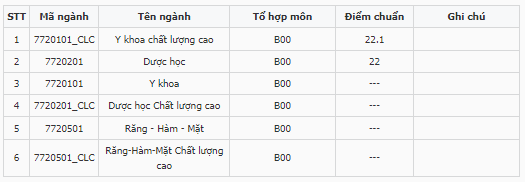 | STT | Mã ngành | Tên ngành | Tổ hợp môn | Điểm chuẩn | Ghi chú |
|---|---|---|---|---|---|
| 1 | 7720101_CLC | Y khoa chất lượng cao | B00 | 22.1 | |
| 2 | 7720201 | Dược học | B00 | 22 | |
| 3 | 7720101 | Y khoa | B00 | --- | |
| 4 | 7720201_CLC | Dược học Chất lượng cao | B00 | --- | |
| 5 | 7720501 | Răng - Hàm - Mặt | B00 | --- | |
| 6 | 7720501_CLC | Răng-Hàm-Mặt Chất lượng cao | B00 | --- | |